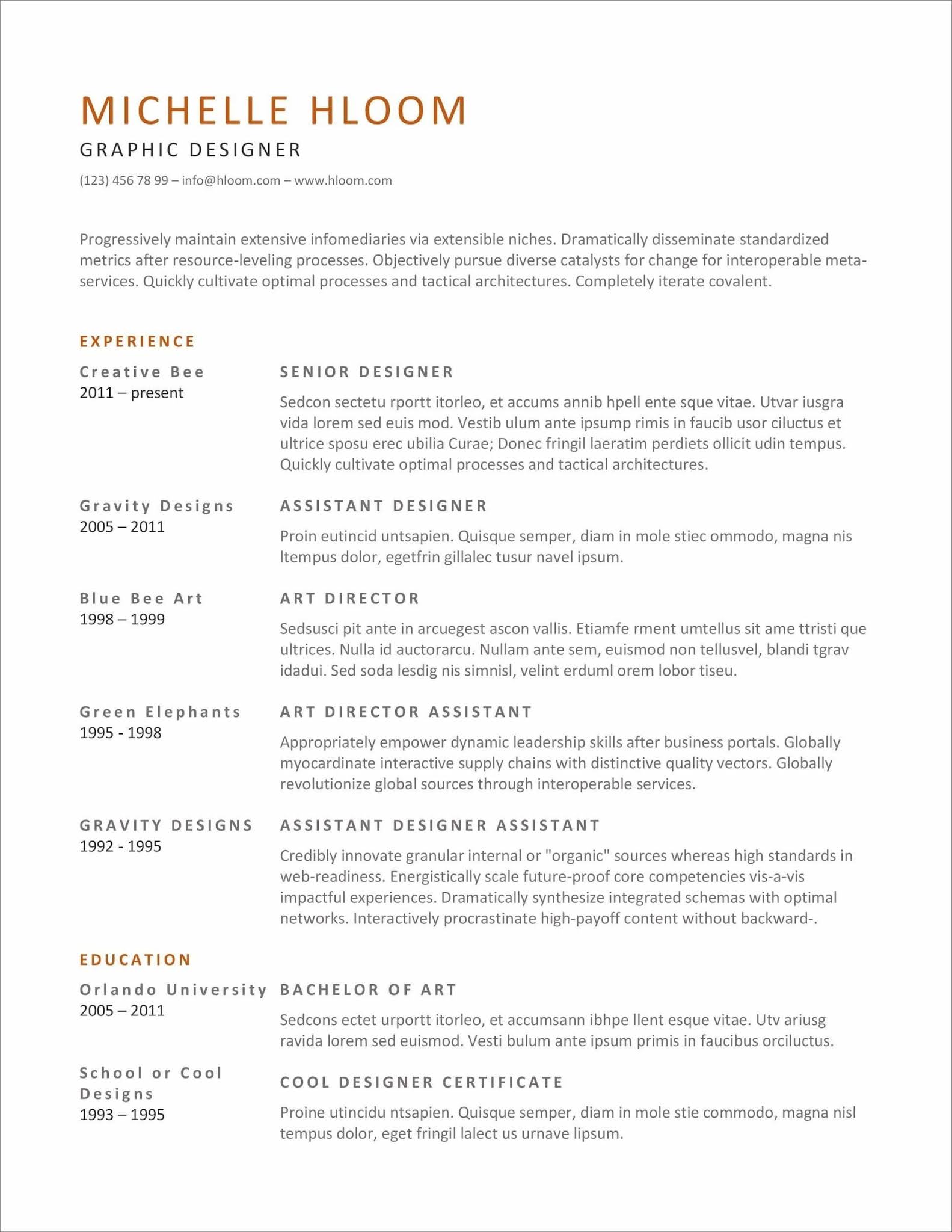 MICHELLE HLOOM

GRAPHIC DESIGNER

(123) 456 78 99 – info@hloom.com – www.hloom.com

Progressively maintain extensive infomediaries via extensible niches. Dramatically disseminate standardized metrics after resource-leveling processes. Objectively pursue diverse catalysts for change for interoperable meta-services. Quickly cultivate optimal processes and tactical architectures. Completely iterate covalent.

EXPERIENCE

Creative Bee
2011 – present

SENIOR DESIGNER

Sedcon sectetu rportt itorleo, et accums annib hpell ente sque vitae. Utvar iusgra vida lorem sed euis mod. Vestib ulum ante ipsump rimis in faucib usor ciluctus et ultrice sposu erec ubilia Curae; Donec fringil laeratim perdiets ollicit udin tempus. Quickly cultivate optimal processes and tactical architectures.

Gravity Designs
2005 – 2011

ASSISTANT DESIGNER

Proin eutincid untsapien. Quisque semper, diam in mole stiec ommodo, magna nis ltempus dolor, egetfrin gillalec tusur navel ipsum.

Blue Bee Art
1998 – 1999

ART DIRECTOR

Sedsusci pit ante in arcuegest ascon vallis. Etiamfe rment umtellus sit ame ttristi que ultrices. Nulla id auctorarcu. Nullam ante sem, euismod non tellusvel, blandi tgrav idadui. Sed soda lesdig nis simnisl, velint erduml orem lobor tiseu.

Green Elephants
1995 - 1998

ART DIRECTOR ASSISTANT

Appropriately empower dynamic leadership skills after business portals. Globally myocardinate interactive supply chains with distinctive quality vectors. Globally revolutionize global sources through interoperable services.

GRAVITY DESIGNS
1992 - 1995

ASSISTANT DESIGNER ASSISTANT

Credibly innovate granular internal or "organic" sources whereas high standards in web-readiness. Energistically scale future-proof core competencies vis-a-vis impactful experiences. Dramatically synthesize integrated schemas with optimal networks. Interactively procrastinate high-payoff content without backward-.

EDUCATION

Orlando University
2005 – 2011

BACHELOR OF ART

Sedcons ectet urportt itorleo, et accumsann ibhpe llent esque vitae. Utv ariusg ravida lorem sed euismod. Vesti bulum ante ipsum primis in faucibus orciluctus.

School or Cool Designs
1993 – 1995

COOL DESIGNER CERTIFICATE

Proine utincidu ntsapien. Quisque semper, diam in mole stie commodo, magna nisl tempus dolor, eget fringil lalect us urnave lipsum.